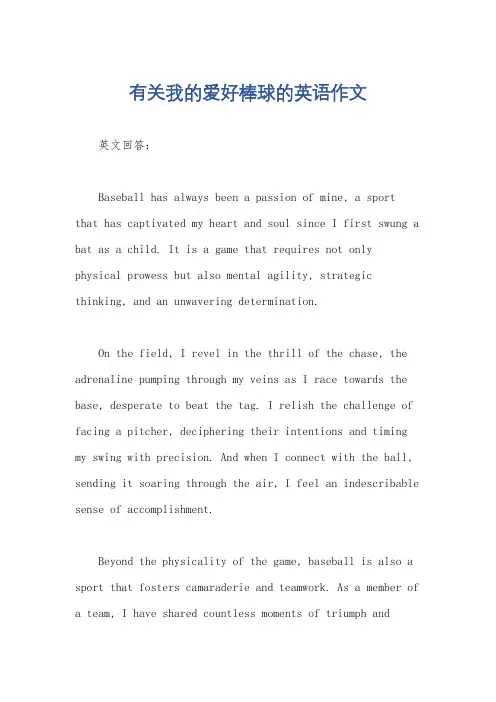 有关我的爱好棒球的英语作文

英文回答：

Baseball has always been a passion of mine, a sport that has captivated my heart and soul since I first swung a bat as a child. It is a game that requires not only physical prowess but also mental agility, strategic thinking, and an unwavering determination.

On the field, I revel in the thrill of the chase, the adrenaline pumping through my veins as I race towards the base, desperate to beat the tag. I relish the challenge of facing a pitcher, deciphering their intentions and timing my swing with precision. And when I connect with the ball, sending it soaring through the air, I feel an indescribable sense of accomplishment.

Beyond the physicality of the game, baseball is also a sport that fosters camaraderie and teamwork. As a member of a team, I have shared countless moments of triumph and